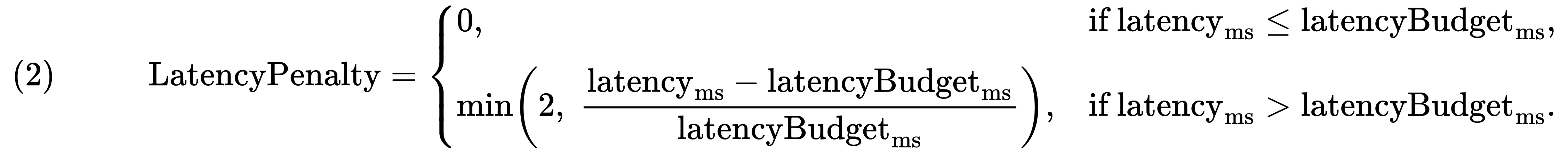 (2) $\text{LatencyPenalty} = \begin{cases} 0, & \text{if } \text{latency}_{\text{ms}} \le \text{latencyBudget}_{\text{ms}}, \\ \min\left(2,\ \frac{\text{latency}_{\text{ms}} - \text{latencyBudget}_{\text{ms}}}{\text{latencyBudget}_{\text{ms}}}\right), & \text{if } \text{latency}_{\text{ms}} > \text{latencyBudget}_{\text{ms}}. \end{cases}$